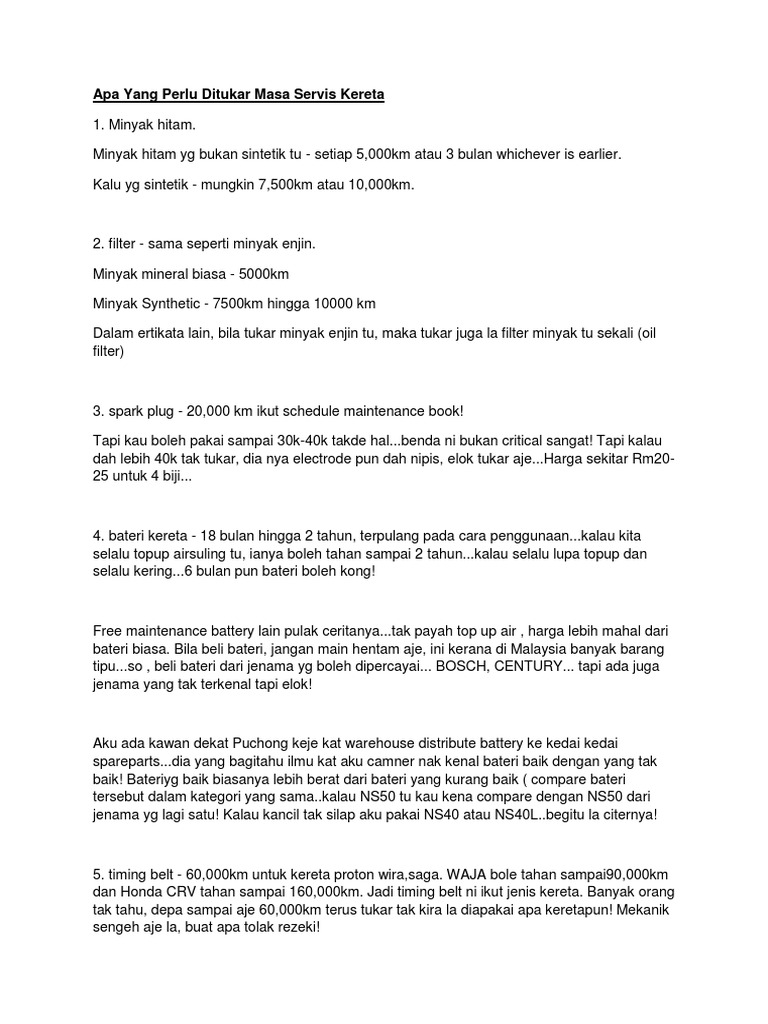 Apa Yang Perlu Ditukar Masa Servis Kereta

1. Minyak hitam.

Minyak hitam yg bukan sintetik tu - setiap 5,000km atau 3 bulan whichever is earlier.

Kalu yg sintetik - mungkin 7,500km atau 10,000km.

2. filter - sama seperti minyak enjin.

Minyak mineral biasa - 5000km

Minyak Synthetic - 7500km hingga 10000 km

Dalam ertikata lain, bila tukar minyak enjin tu, maka tukar juga la filter minyak tu sekali (oil filter)

3. spark plug - 20,000 km ikut schedule maintenance book!

Tapi kau boleh pakai sampai 30k-40k takde hal...benda ni bukan critical sangat! Tapi kalau dah lebih 40k tak tukar, dia nya electrode pun dah nipis, elok tukar aje...Harga sekitar Rm20-25 untuk 4 biji...

4. bateri kereta - 18 bulan hingga 2 tahun, terpulang pada cara penggunaan...kalau kita selalu topup airsuling tu, ianya boleh tahan sampai 2 tahun...kalau selalu lupa topup dan selalu kering...6 bulan pun bateri boleh kong!

Free maintenance battery lain pulak ceritanya...tak payah top up air , harga lebih mahal dari bateri biasa. Bila beli bateri, jangan main hentam aje, ini kerana di Malaysia banyak barang tipu...so , beli bateri dari jenama yg boleh dipercayai... BOSCH, CENTURY... tapi ada juga jenama yang tak terkenal tapi elok!

Aku ada kawan dekat Puchong keje kat warehouse distribute battery ke kedai kedai spareparts...dia yang bagitahu ilmu kat aku camner nak kenal bateri baik dengan yang tak baik! Bateriyg baik biasanya lebih berat dari bateri yang kurang baik ( compare bateri tersebut dalam kategori yang sama..kalau NS50 tu kau kena compare dengan NS50 dari jenama yg lagi satu! Kalau kancil tak silap aku pakai NS40 atau NS40L..begitu la citernya!

5. timing belt - 60,000km untuk kereta proton wira,saga. WAJA bole tahan sampai90,000km dan Honda CRV tahan sampai 160,000km. Jadi timing belt ni ikut jenis kereta. Banyak orang tak tahu, depa sampai aje 60,000km terus tukar tak kira la diapakai apa keretapun! Mekanik sengeh aje la, buat apa tolak rezeki!